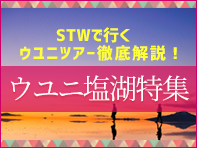 STWで行く
ウユニツアー徹底解説！

ウユニ塩湖特集